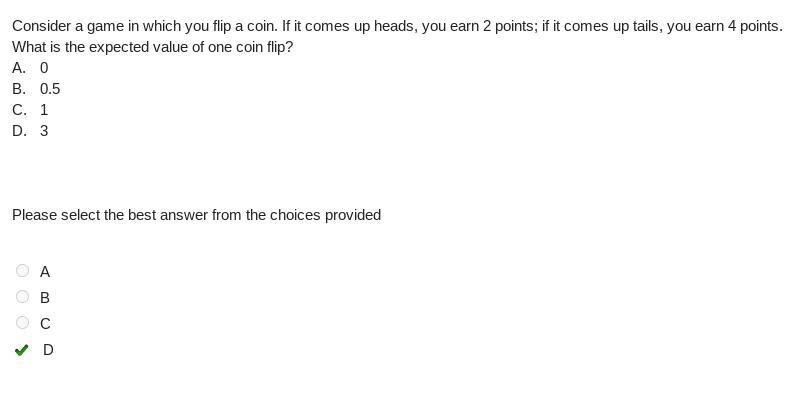 Consider a game in which you flip a coin. If it comes up heads, you earn 2 points; if it comes up tails, you earn 4 points. What is the expected value of one coin flip?
A. 0
B. 0.5
C. 1
D. 3

Please select the best answer from the choices provided

A
B
C
D